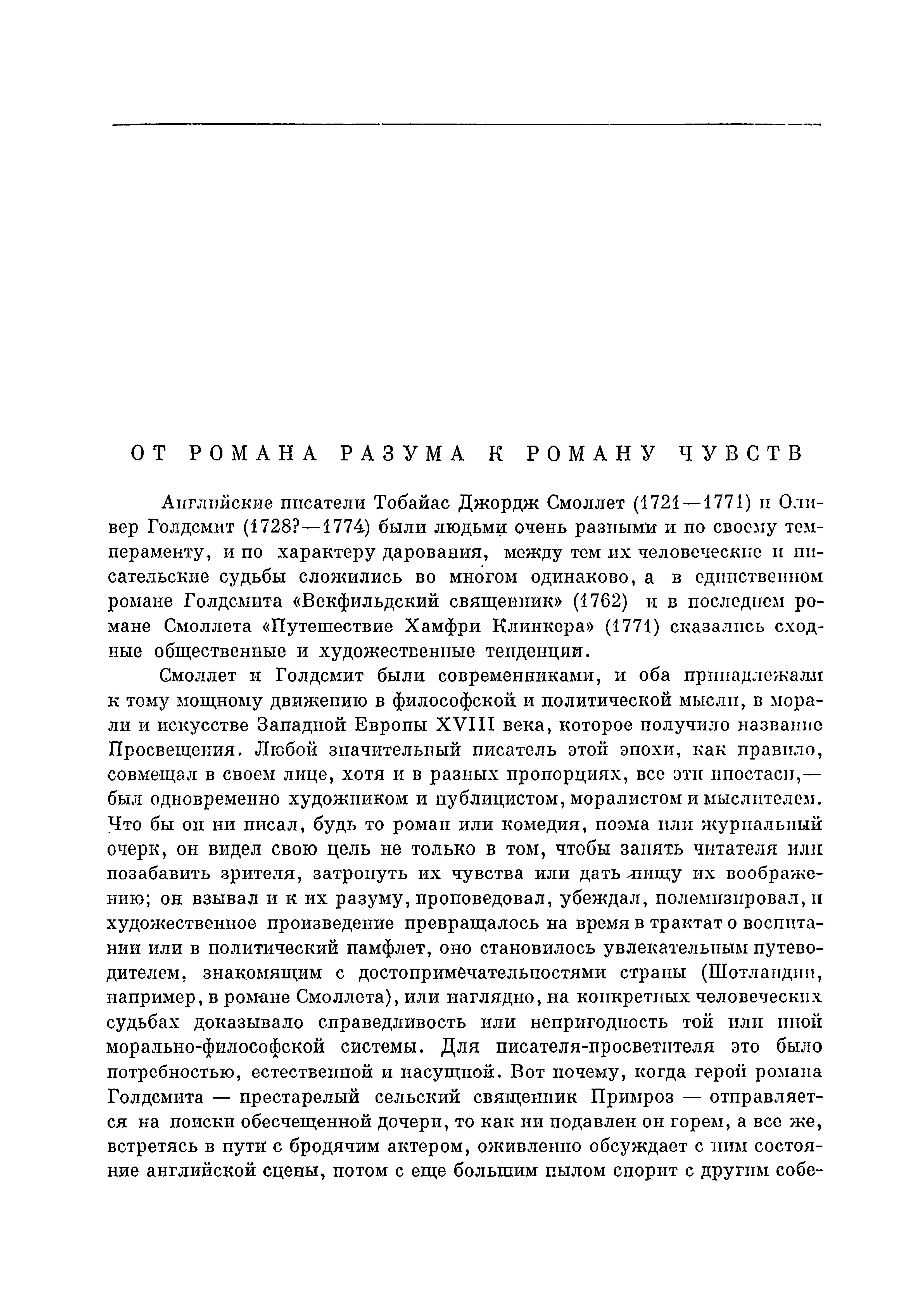 ОТ РОМАНА РАЗУМА К РОМАНУ ЧУВСТВ

Английские писатели Тобайас Джордж Смоллет (1721—1771) и Оливер Голдсмит (1728?—1774) были людьми очень разными и по своему темпераменту, и по характеру дарования, между тем их человеческие и писательские судьбы сложились во многом одинаково, а в единственном романе Голдсмита «Векфильдский священник» (1762) и в последнем романе Смоллета «Путешествие Хамфри Клинкера» (1771) сказались сходные общественные и художественные тенденции.

Смоллет и Голдсмит были современниками, и оба принадлежали к тому мощному движению в философской и политической мысли, в морали и искусстве Западной Европы XVIII века, которое получило название Просвещения. Любой значительный писатель этой эпохи, как правило, совмещал в своем лице, хотя и в разных пропорциях, все эти ипостаси,— был одновременно художником и публицистом, моралистом и мыслителем. Что бы он ни писал, будь то роман или комедия, поэма или журнальный очерк, он видел свою цель не только в том, чтобы занять читателя или позабавить зрителя, затронуть их чувства или дать пищу их воображению; он взывал и к их разуму, проповедовал, убеждал, полемизировал, и художественное произведение превращалось на время в трактат о воспитании или в политический памфлет, оно становилось увлекательным путеводителем, знакомящим с достопримечательностями страны (Шотландии, например, в романе Смоллета), или наглядно, на конкретных человеческих судьбах доказывало справедливость или непригодность той или иной морально-философской системы. Для писателя-просветителя это было потребностью, естественной и насущной. Вот почему, когда герой романа Голдсмита — престарелый сельский священник Примроз — отправляется на поиски обесчещенной дочери, то как ни подавлен он горем, а все же, встретясь в пути с бродячим актером, оживленно обсуждает с ним состояние английской сцены, потом с еще большим пылом спорит с другим собе-